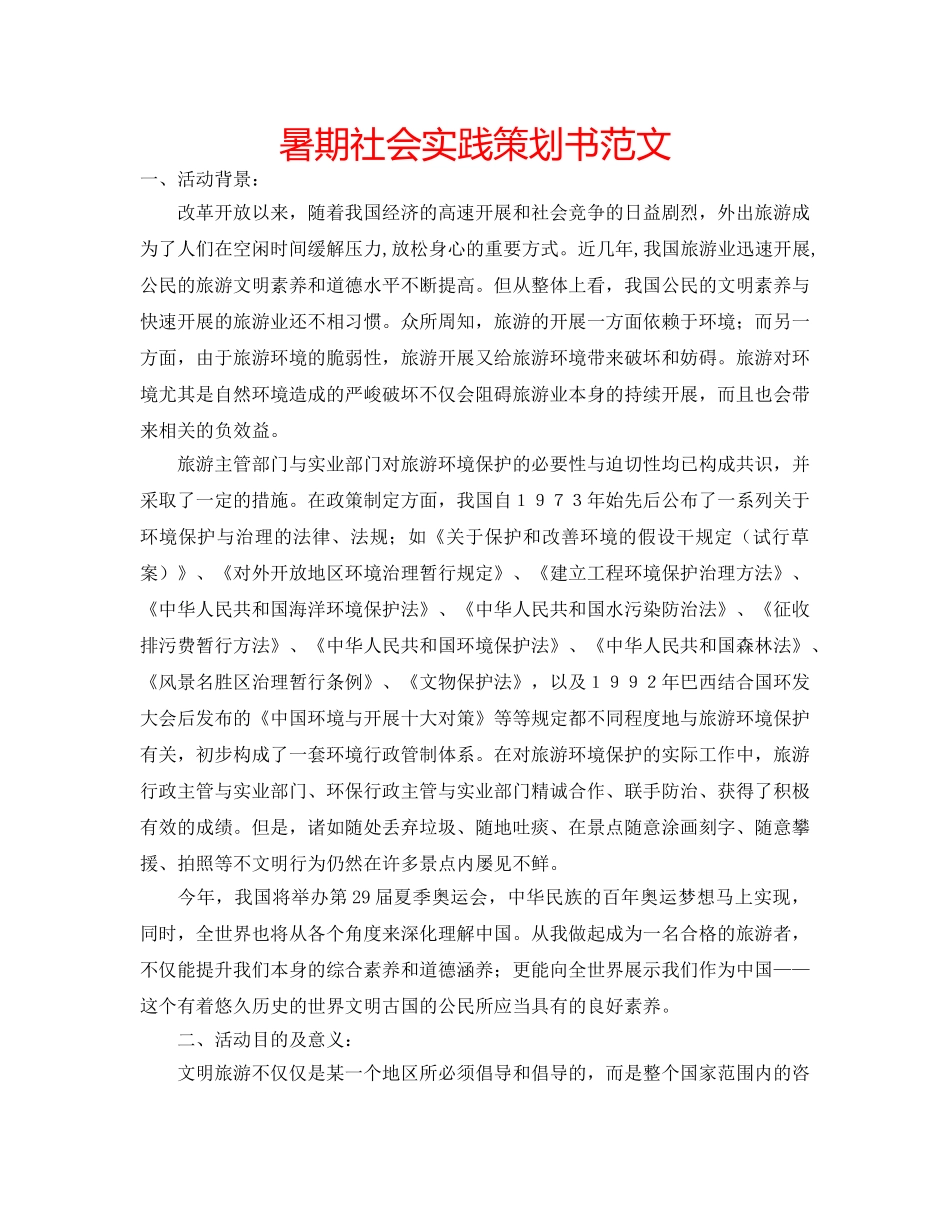 暑期社会实践策划书范文

一、活动背景：

改革开放以来，随着我国经济的高速开展和社会竞争的日益剧烈，外出旅游成为了人们在空闲时间缓解压力,放松身心的重要方式。近几年,我国旅游业迅速开展,公民的旅游文明素养和道德水平不断提高。但从整体上看，我国公民的文明素养与快速开展的旅游业还不相习惯。众所周知，旅游的开展一方面依赖于环境；而另一方面，由于旅游环境的脆弱性，旅游开展又给旅游环境带来破坏和妨碍。旅游对环境尤其是自然环境造成的严峻破坏不仅会阻碍旅游业本身的持续开展，而且也会带来相关的负效益。

旅游主管部门与实业部门对旅游环境保护的必要性与迫切性均已构成共识，并采取了一定的措施。在政策制定方面，我国自１９７３年始先后公布了一系列关于环境保护与治理的法律、法规；如《关于保护和改善环境的假设干规定（试行草案）》、《对外开放地区环境治理暂行规定》、《建立工程环境保护治理方法》、《中华人民共和国海洋环境保护法》、《中华人民共和国水污染防治法》、《征收排污费暂行方法》、《中华人民共和国环境保护法》、《中华人民共和国森林法》、《风景名胜区治理暂行条例》、《文物保护法》，以及１９９２年巴西结合国环发大会后发布的《中国环境与开展十大对策》等等规定都不同程度地与旅游环境保护有关，初步构成了一套环境行政管制体系。在对旅游环境保护的实际工作中，旅游行政主管与实业部门、环保行政主管与实业部门精诚合作、联手防治、获得了积极有效的成绩。但是，诸如随处丢弃垃圾、随地吐痰、在景点随意涂画刻字、随意攀援、拍照等不文明行为仍然在许多景点内屡见不鲜。

今年，我国将举办第29届夏季奥运会，中华民族的百年奥运梦想马上实现，同时，全世界也将从各个角度来深化理解中国。从我做起成为一名合格的旅游者，不仅能提升我们本身的综合素养和道德涵养；更能向全世界展示我们作为中国——这个有着悠久历史的世界文明古国的公民所应当具有的良好素养。

二、活动目的及意义：

文明旅游不仅仅是某一个地区所必须倡导和倡导的，而是整个国家范围内的咨